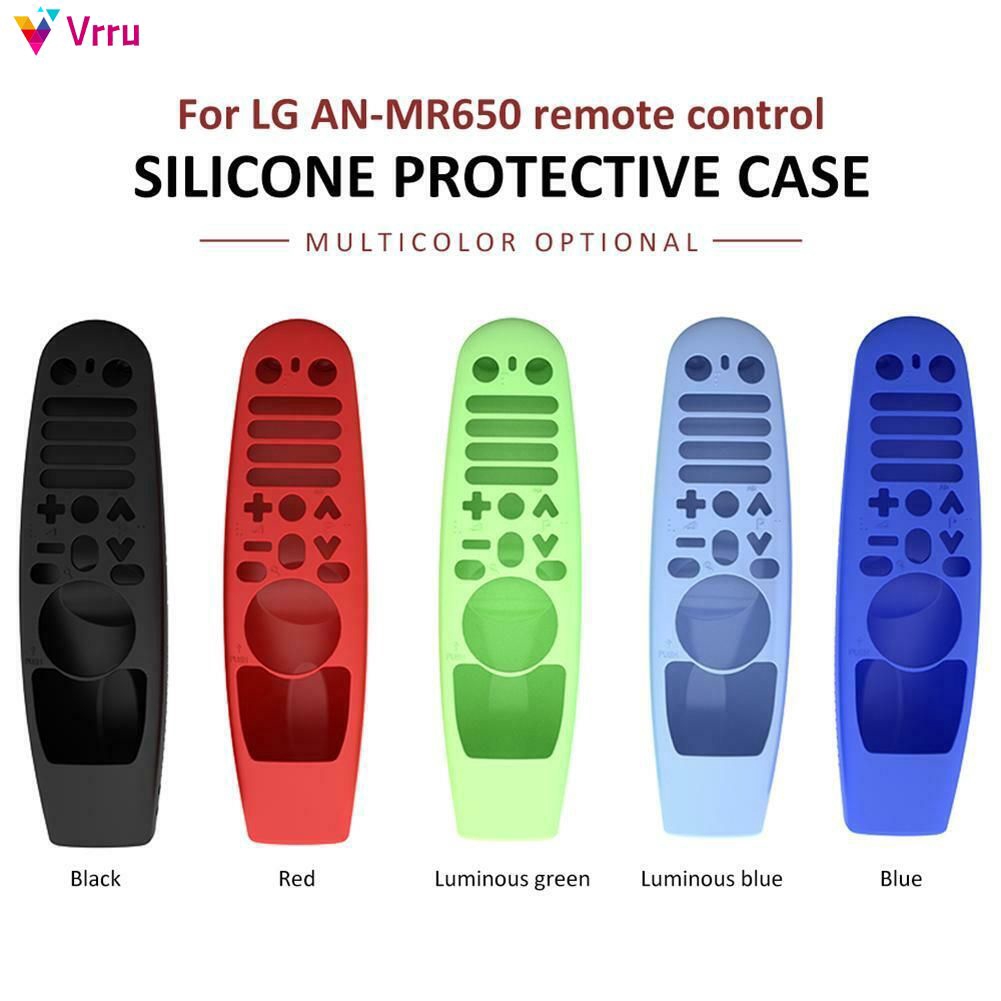 Vrru

For LG AN-MR650 remote control

SILICONE PROTECTIVE CASE

MULTICOLOR OPTIONAL

Black

Red

Luminous green

Luminous blue

Blue